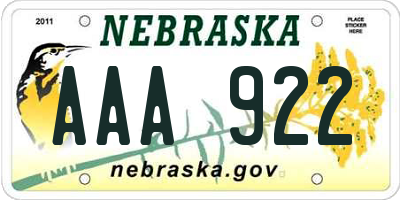 2011

NEBRASKA

PLACE STICKER HERE

AAA 922

nebraska.gov